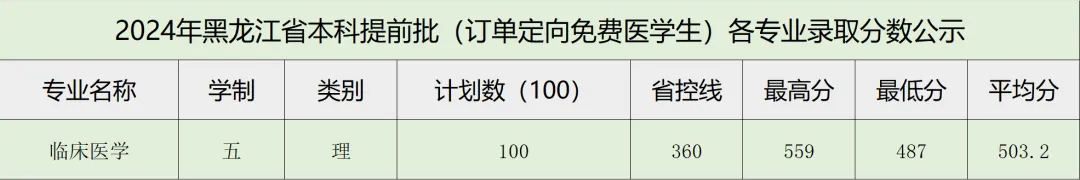 2024年黑龙江省本科提前批（订单定向免费医学生）各专业录取分数公示

| 专业名称 | 学制 | 类别 | 计划数（100） | 省控线 | 最高分 | 最低分 | 平均分 |
|---|---|---|---|---|---|---|---|
| 临床医学 | 五 | 理 | 100 | 360 | 559 | 487 | 503.2 |